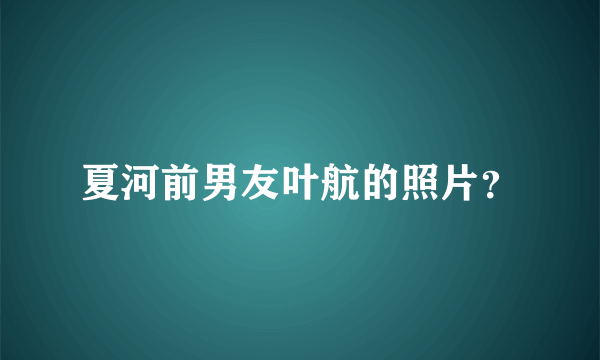 夏河前男友叶航的照片？